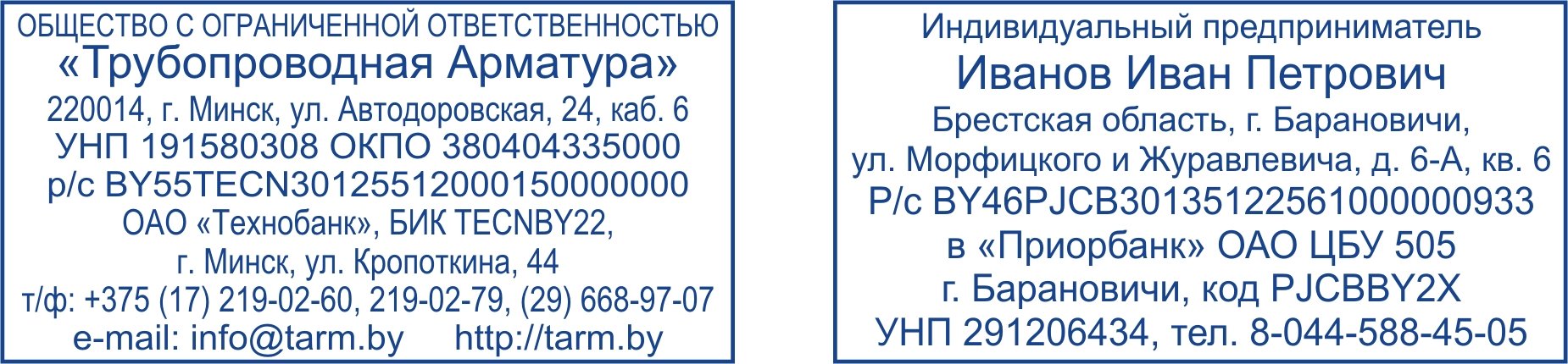 ОБЩЕСТВО С ОГРАНИЧЕННОЙ ОТВЕТСТВЕННОСТЬЮ
«Трубопроводная Арматура»
220014, г. Минск, ул. Автодоровская, 24, каб. 6
УНП 191580308 ОКПО 380404335000
р/с BY55TECN30125512000150000000
ОАО «Технобанк», БИК TECNBY22,
г. Минск, ул. Кропоткина, 44
т/ф: +375 (17) 219-02-60, 219-02-79, (29) 668-97-07
e-mail: info@tarm.by http://tarm.by

Индивидуальный предприниматель
Иванов Иван Петрович
Брестская область, г. Барановичи,
ул. Морфицкого и Журавлевича, д. 6-А, кв. 6
Р/с BY46PJCB30135122561000000933
в «Приорбанк» ОАО ЦБУ 505
г. Барановичи, код PJCBBY2X
УНП 291206434, тел. 8-044-588-45-05